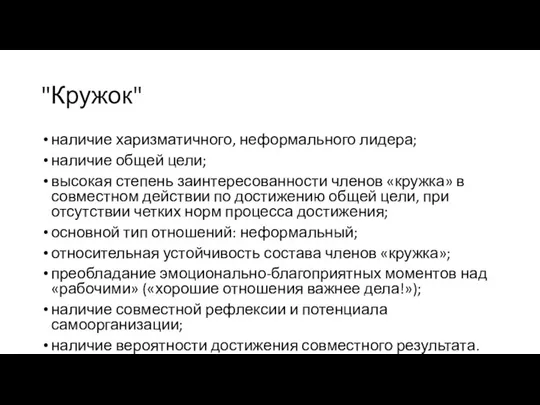 "Кружок"

• наличие харизматичного, неформального лидера;
• наличие общей цели;
• высокая степень заинтересованности членов «кружка» в совместном действии по достижению общей цели, при отсутствии четких норм процесса достижения;
• основной тип отношений: неформальный;
• относительная устойчивость состава членов «кружка»;
• преобладание эмоционально-благоприятных моментов над «рабочими» («хорошие отношения важнее дела!»);
• наличие совместной рефлексии и потенциала самоорганизации;
• наличие вероятности достижения совместного результата.